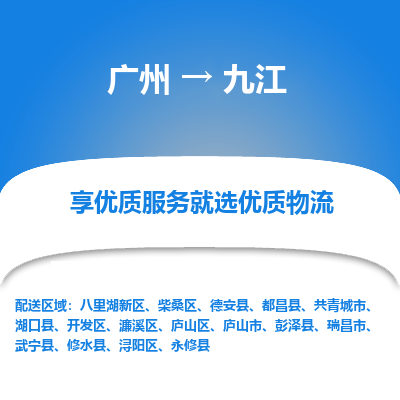 广州 → 九江

享优质服务就选优质物流

配送区域：八里湖新区、柴桑区、德安县、都昌县、共青城市、湖口县、开发区、濂溪区、庐山区、庐山市、彭泽县、瑞昌市、武宁县、修水县、浔阳区、永修县